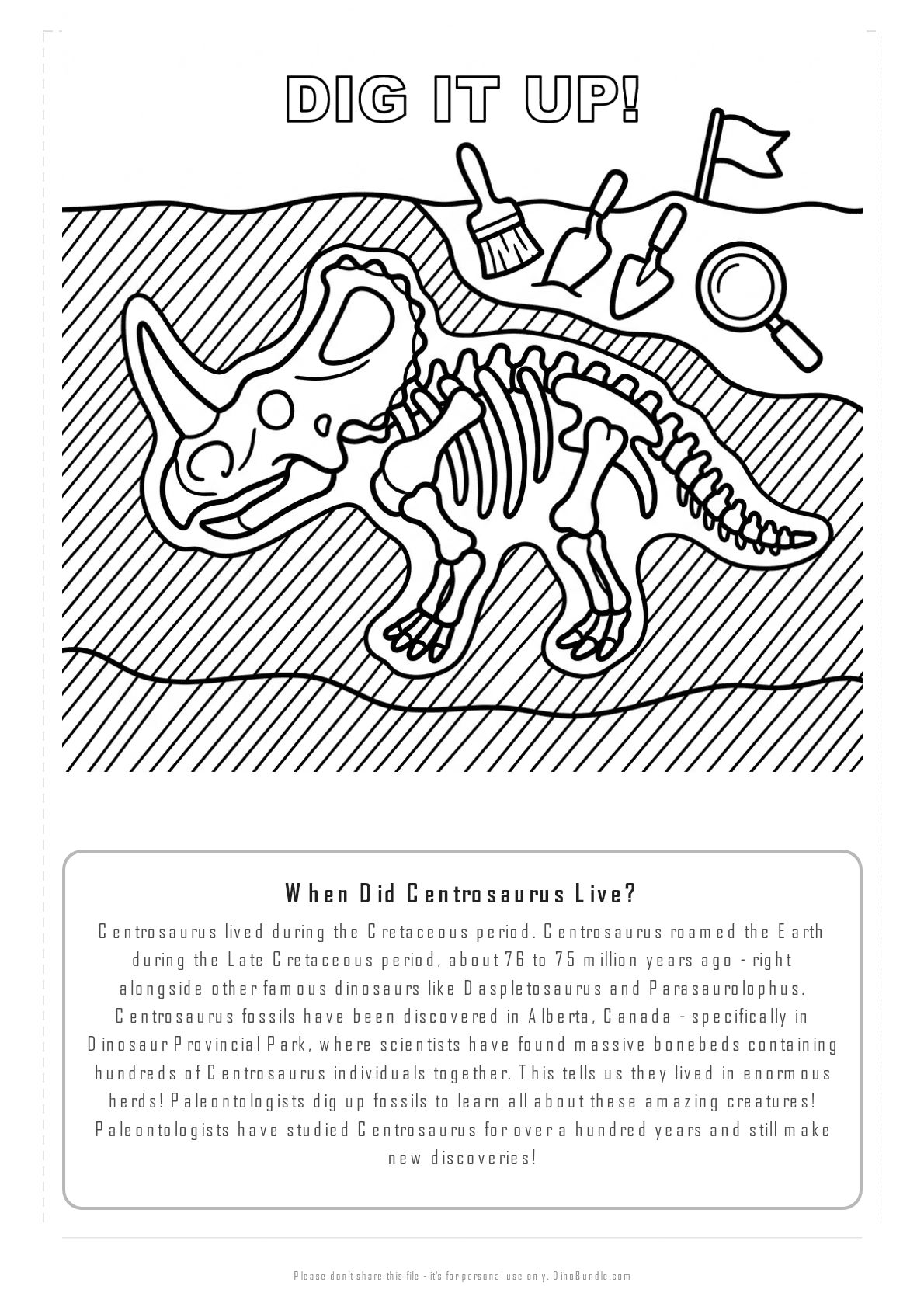 DIG IT UP!

When Did Centrosaurus Live?

Centrosaurus lived during the Cretaceous period. Centrosaurus roamed the Earth during the Late Cretaceous period, about 76 to 75 million years ago - right alongside other famous dinosaurs like Daspletosaurus and Parasaurolophus. Centrosaurus fossils have been discovered in Alberta, Canada - specifically in Dinosaur Provincial Park, where scientists have found massive bonebeds containing hundreds of Centrosaurus individuals together. This tells us they lived in enormous herds! Paleontologists dig up fossils to learn all about these amazing creatures! Paleontologists have studied Centrosaurus for over a hundred years and still make new discoveries!

Please don't share this file - it's for personal use only. DinoBundle.com